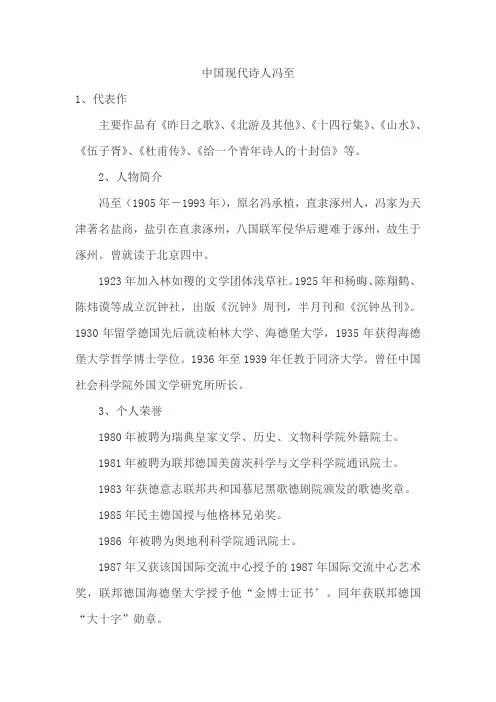 中国现代诗人冯至

1、代表作

主要作品有《昨日之歌》、《北游及其他》、《十四行集》、《山水》、《伍子胥》、《杜甫传》、《给一个青年诗人的十封信》等。

2、人物简介

冯至（1905年－1993年），原名冯承植，直隶涿州人，冯家为天津著名盐商，盐引在直隶涿州，八国联军侵华后避难于涿州，故生于涿州。曾就读于北京四中。

1923年加入林如稷的文学团体浅草社。1925年和杨晦、陈翔鹤、陈炜谟等成立沉钟社，出版《沉钟》周刊，半月刊和《沉钟丛刊》。1930年留学德国先后就读柏林大学、海德堡大学，1935年获得海德堡大学哲学博士学位。1936年至1939年任教于同济大学。曾任中国社会科学院外国文学研究所所长。

3、个人荣誉

1980年被聘为瑞典皇家文学、历史、文物科学院外籍院士。

1981年被聘为联邦德国美茵茨科学与文学科学院通讯院士。

1983年获德意志联邦共和国慕尼黑歌德剧院颁发的歌德奖章。

1985年民主德国授与他格林兄弟奖。

1986 年被聘为奥地利科学院通讯院士。

1987年又获该国国际交流中心授予的1987年国际交流中心艺术奖，联邦德国海德堡大学授予他“金博士证书’。同年获联邦德国“大十字”勋章。